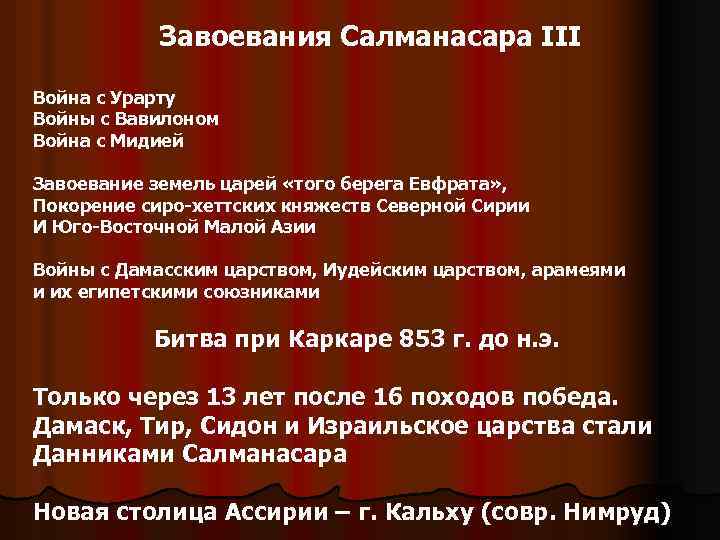 Завоевания Салманасара III

Война с Урарту
Войны с Вавилоном
Война с Мидией

Завоевание земель царей «того берега Евфрата»,
Покорение сиро-хеттских княжеств Северной Сирии
И Юго-Восточной Малой Азии

Войны с Дамасским царством, Иудейским царством, арамеями
и их египетскими союзниками

Битва при Каркаре 853 г. до н.э.

Только через 13 лет после 16 походов победа.
Дамаск, Тир, Сидон и Израильское царства стали
Данниками Салманасара

Новая столица Ассирии – г. Кальху (совр. Нимруд)